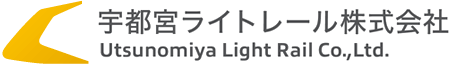 宇都宮ライトレール株式会社
Utsunomiya Light Rail Co.,Ltd.